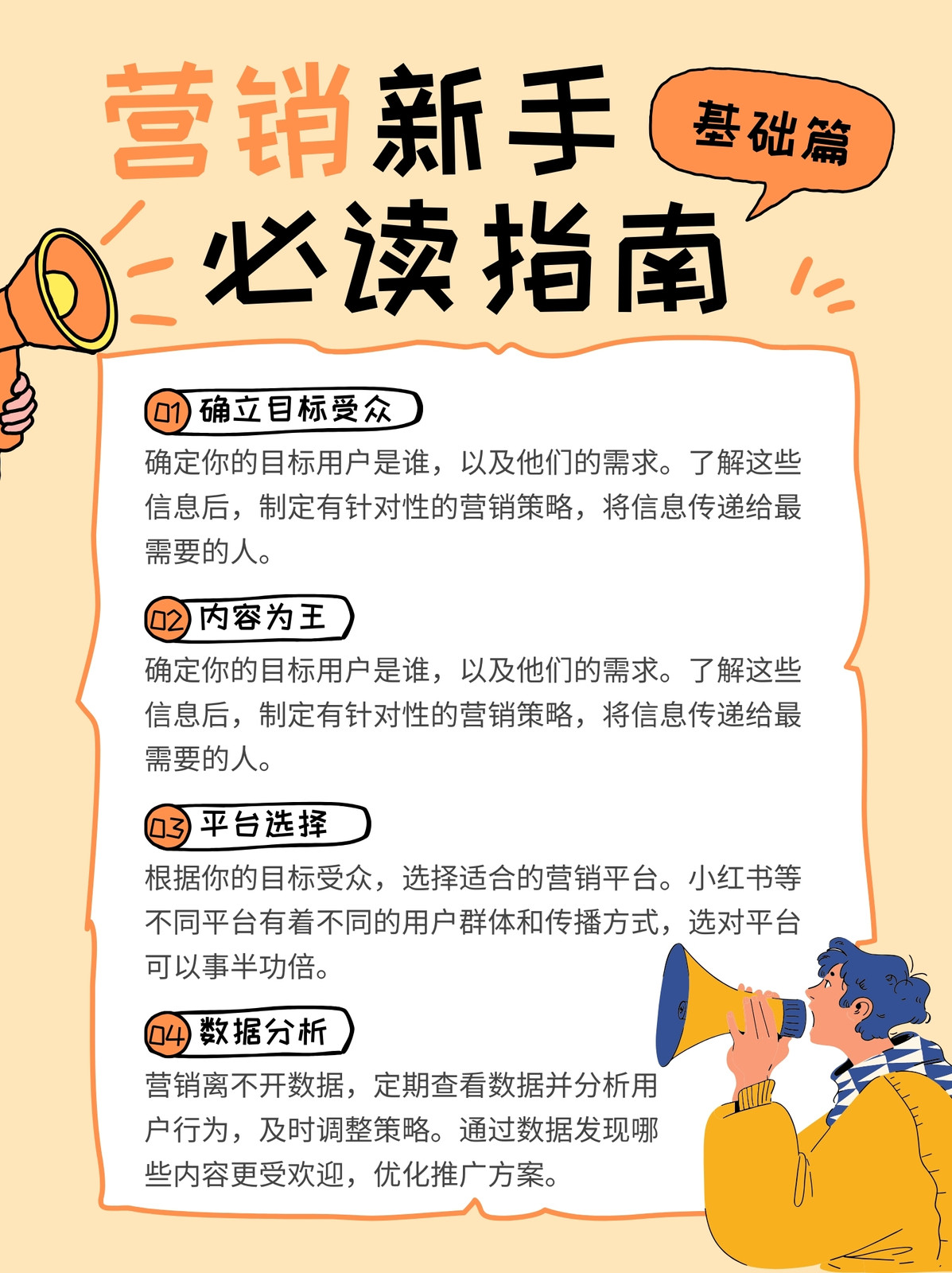 营销新手

基础篇

必读指南

01 确立目标受众

确定你的目标用户是谁，以及他们的需求。了解这些信息后，制定有针对性的营销策略，将信息传递给最需要的人。

02 内容为王

确定你的目标用户是谁，以及他们的需求。了解这些信息后，制定有针对性的营销策略，将信息传递给最需要的人。

03 平台选择

根据你的目标受众，选择适合的营销平台。小红书等不同平台有着不同的用户群体和传播方式，选对平台可以事半功倍。

04 数据分析

营销离不开数据，定期查看数据并分析用户行为，及时调整策略。通过数据发现哪些内容更受欢迎，优化推广方案。